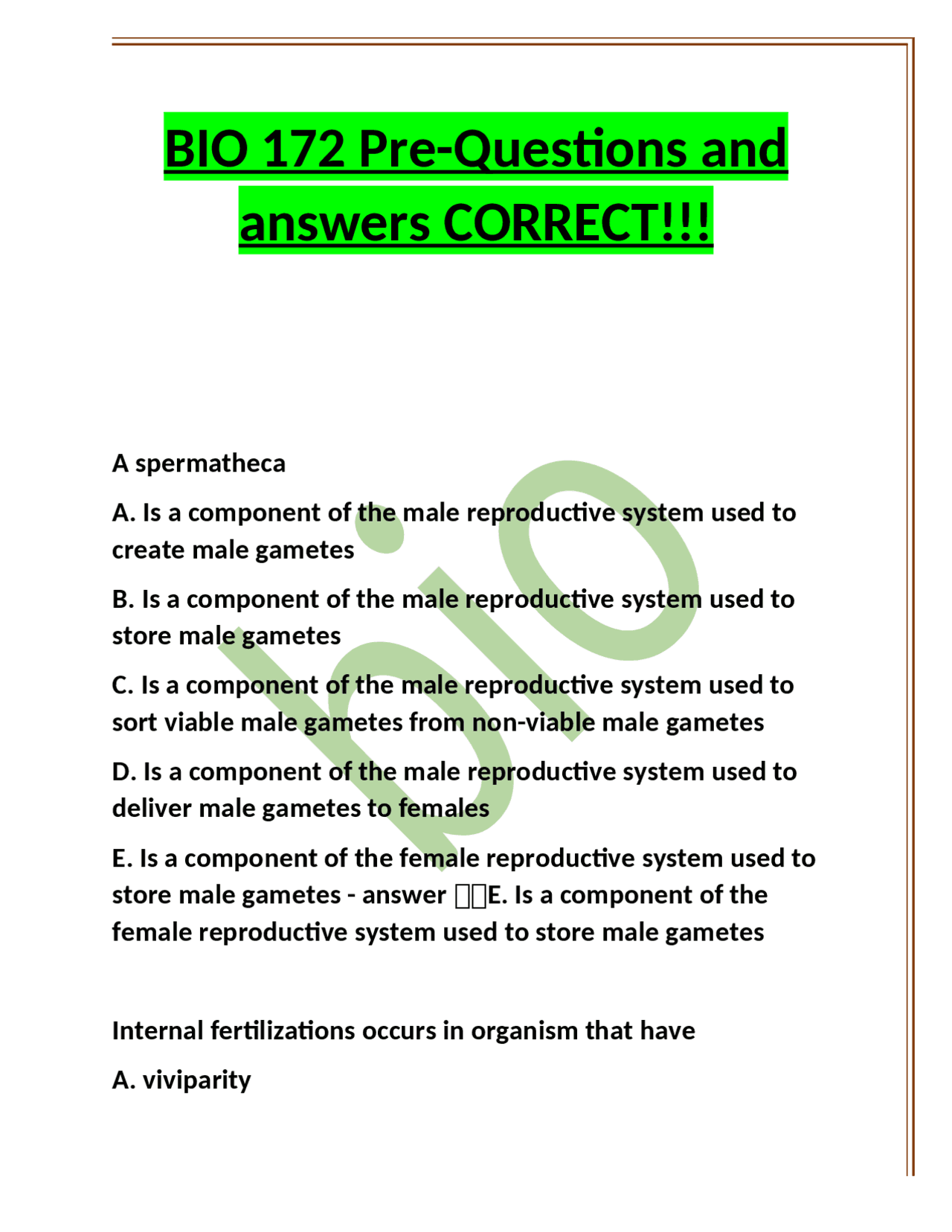 BIO 172 Pre-Questions and answers CORRECT!!!

A spermatheca

A. Is a component of the male reproductive system used to create male gametes

B. Is a component of the male reproductive system used to store male gametes

C. Is a component of the male reproductive system used to sort viable male gametes from non-viable male gametes

D. Is a component of the male reproductive system used to deliver male gametes to females

E. Is a component of the female reproductive system used to store male gametes - answer E. Is a component of the female reproductive system used to store male gametes

Internal fertilizations occurs in organism that have

A. viviparity

bio